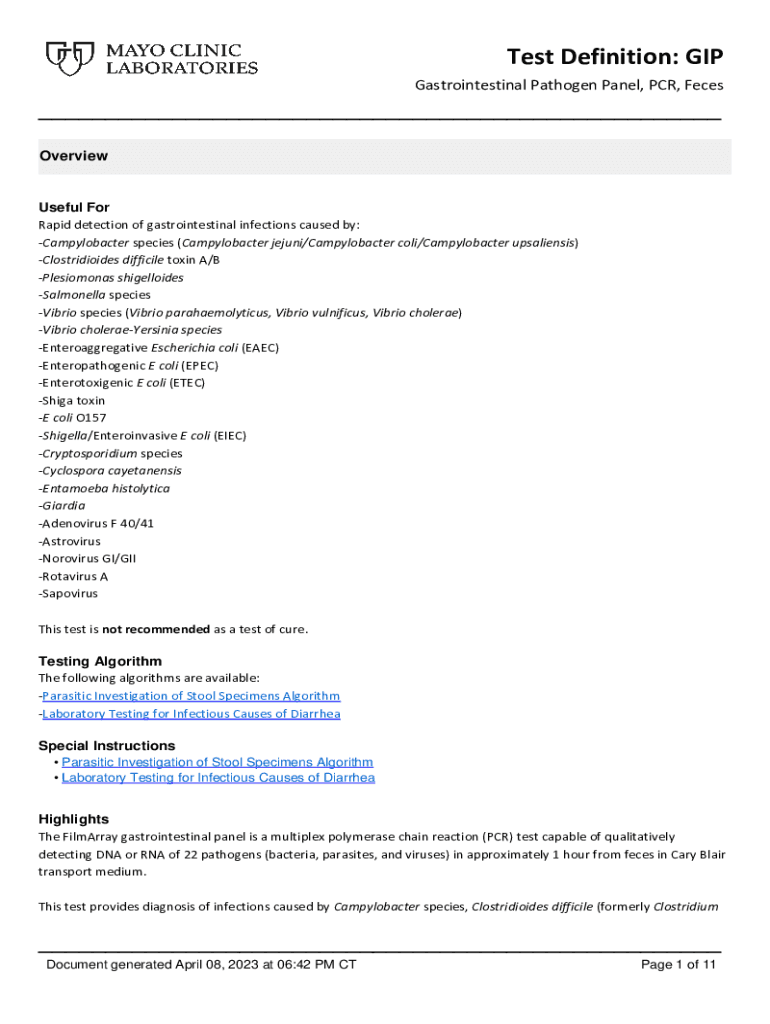 MAYO CLINIC LABORATORIES

Test Definition: GIP

Gastrointestinal Pathogen Panel, PCR, Feces

Overview

Useful For
Rapid detection of gastrointestinal infections caused by:
-Campylobacter species (Campylobacter jejuni/Campylobacter coli/Campylobacter upsaliensis)
-Clostridioides difficile toxin A/B
-Plesiomonas shigelloides
-Salmonella species
-Vibrio species (Vibrio parahaemolyticus, Vibrio vulnificus, Vibrio cholerae)
-Vibrio cholerae-Yersinia species
-Enteroaggregative Escherichia coli (EAEC)
-Enteropathogenic E coli (EPEC)
-Enterotoxigenic E coli (ETEC)
-Shiga toxin
-E coli O157
-Shigella/Enteroinvasive E coli (EIEC)
-Cryptosporidium species
-Cyclospora cayetanensis
-Entamoeba histolytica
-Giardia
-Adenovirus F 40/41
-Astrovirus
-Norovirus GI/GII
-Rotavirus A
-Sapovirus

This test is not recommended as a test of cure.

Testing Algorithm
The following algorithms are available:
-Parasitic Investigation of Stool Specimens Algorithm
-Laboratory Testing for Infectious Causes of Diarrhea

Special Instructions
• Parasitic Investigation of Stool Specimens Algorithm
• Laboratory Testing for Infectious Causes of Diarrhea

Highlights
The FilmArray gastrointestinal panel is a multiplex polymerase chain reaction (PCR) test capable of qualitatively detecting DNA or RNA of 22 pathogens (bacteria, parasites, and viruses) in approximately 1 hour from feces in Cary Blair transport medium.

This test provides diagnosis of infections caused by Campylobacter species, Clostridioides difficile (formerly Clostridium

Document generated April 08, 2023 at 06:42 PM CT

Page 1 of 11